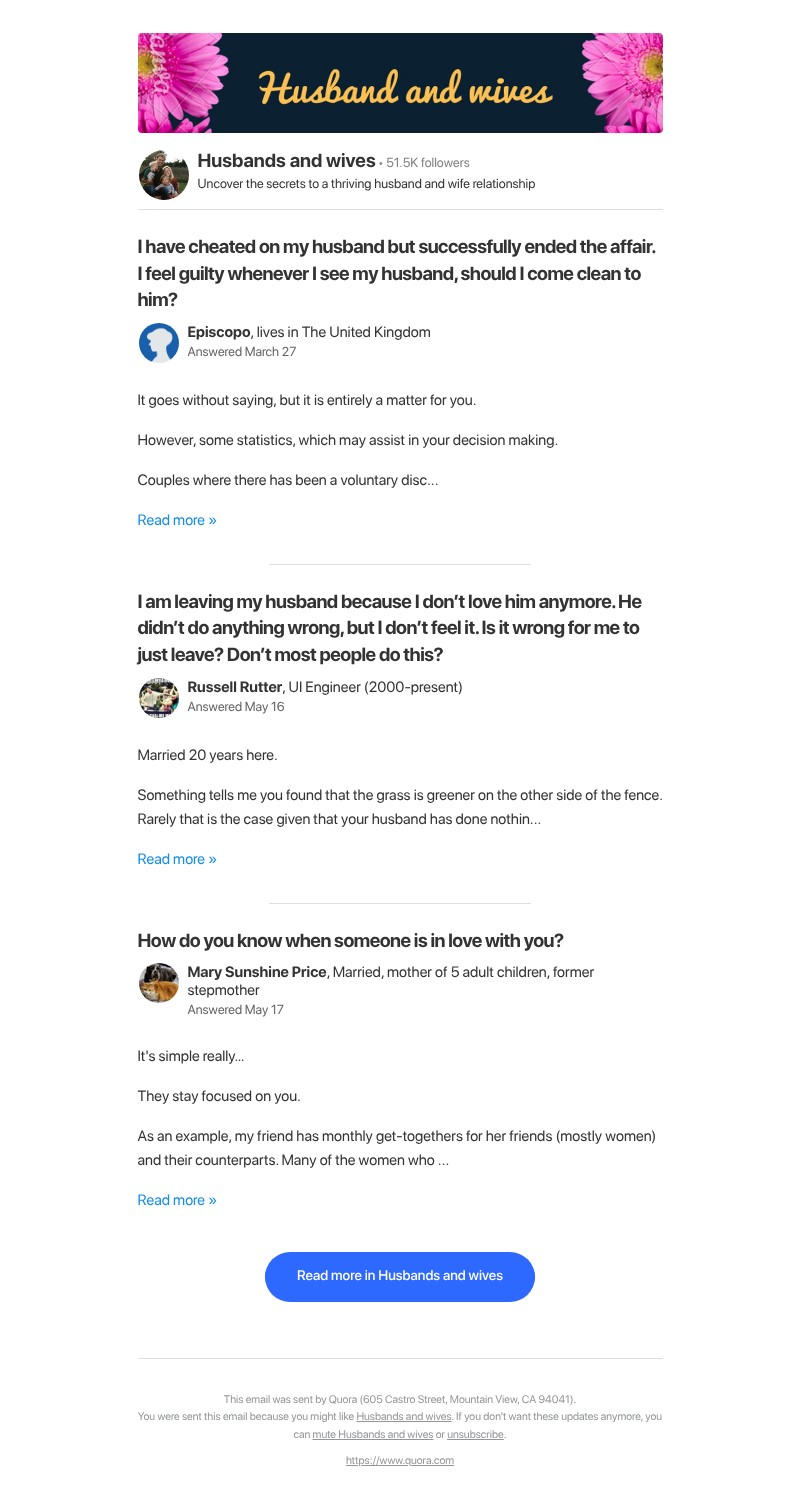 Husband and wives

Husbands and wives • 51.5K followers
Uncover the secrets to a thriving husband and wife relationship

I have cheated on my husband but successfully ended the affair. I feel guilty whenever I see my husband, should I come clean to him?

Episcopo, lives in The United Kingdom
Answered March 27

It goes without saying, but it is entirely a matter for you.

However, some statistics, which may assist in your decision making.

Couples where there has been a voluntary disc...

Read more »

I am leaving my husband because I don't love him anymore. He didn't do anything wrong, but I don't feel it. Is it wrong for me to just leave? Don't most people do this?

Russell Rutter, UI Engineer (2000-present)
Answered May 16

Married 20 years here.

Something tells me you found that the grass is greener on the other side of the fence. Rarely that is the case given that your husband has done nothin...

Read more »

How do you know when someone is in love with you?

Mary Sunshine Price, Married, mother of 5 adult children, former stepmother
Answered May 17

It's simple really...

They stay focused on you.

As an example, my friend has monthly get-togethers for her friends (mostly women) and their counterparts. Many of the women who ...

Read more »

Read more in Husbands and wives

This email was sent by Quora (605 Castro Street, Mountain View, CA 94041).
You were sent this email because you might like Husbands and wives. If you don't want these updates anymore, you can mute Husbands and wives or unsubscribe.

https://www.quora.com